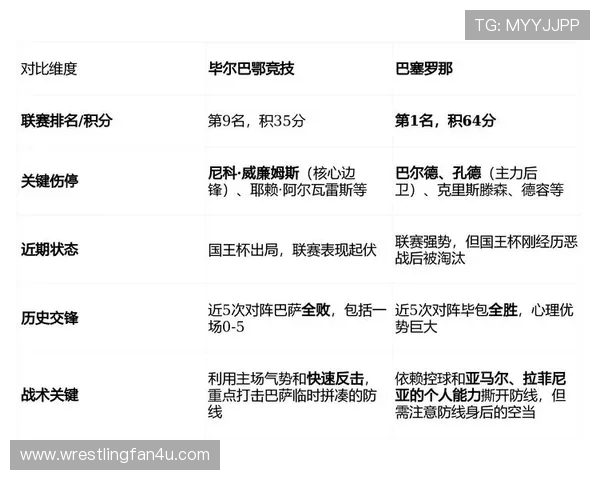 TG: MYYJJPP

| 对比维度 | 毕尔巴鄂竞技 | 巴塞罗那 |
|---|---|---|
| 联赛排名/积分 | 第9名，积35分 | 第1名，积64分 |
| 关键伤停 | 尼科·威廉姆斯（核心边锋）、耶赖·阿尔瓦雷斯等 | 巴尔德、孔德（主力后卫）、克里斯滕森、德容等 |
| 近期状态 | 国王杯出局，联赛表现起伏 | 联赛强势，但国王杯刚经历恶战后被淘汰 |
| 历史交锋 | 近5次对阵巴萨全败，包括一场0-5 | 近5次对阵毕包全胜，心理优势巨大 |
| 战术关键 | 利用主场气势和快速反击，重点打击巴萨临时拼凑的防线 | 依赖控球和亚马尔、拉菲尼亚的个人能力撕开防线，但需注意防线身后的空当 |

www.wrestlingfan4u.com